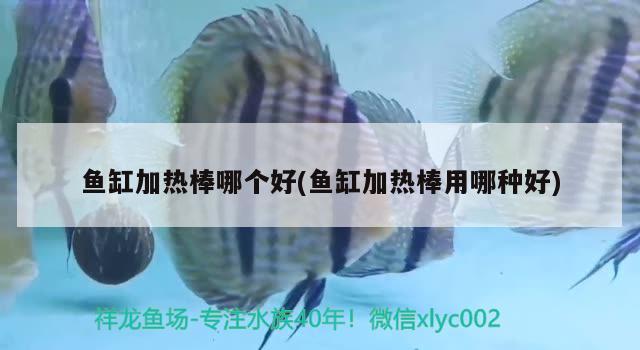 鱼缸加热棒哪个好(鱼缸加热棒用哪种好)

祥龙鱼场-专注水族40年！微信xlyc002